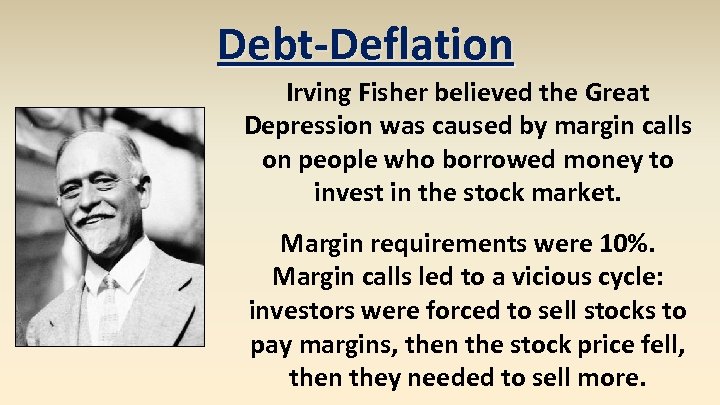 Debt-Deflation

Irving Fisher believed the Great Depression was caused by margin calls on people who borrowed money to invest in the stock market.

Margin requirements were 10%. Margin calls led to a vicious cycle: investors were forced to sell stocks to pay margins, then the stock price fell, then they needed to sell more.